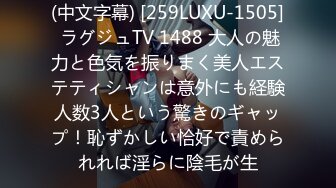 (中文字幕) [259LUXU-1505] ラグジュTV 1488 大人の魅力と色気を振りまく美人エステティシャンは意外にも経験人数3人という驚きのギャップ！恥ずかしい恰好で責められれば淫らに陰毛が生